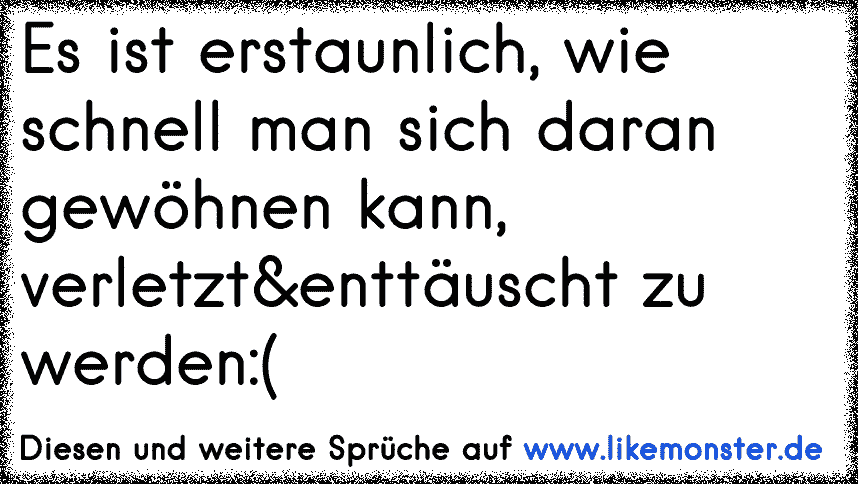 Es ist erstaunlich, wie schnell man sich daran gewöhnen kann, verletzt&enttäuscht zu werden:(

Diesen und weitere Sprüche auf www.likemonster.de